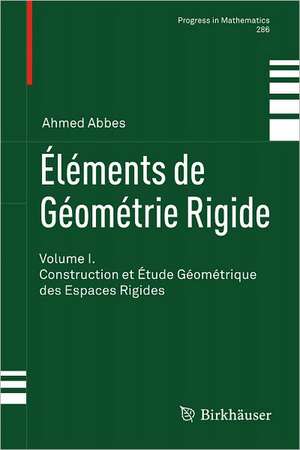 Progress in Mathematics
286

Ahmed Abbes

Éléments de Géométrie Rigide

Volume I.
Construction et Étude Géométrique des Espaces Rigides

Birkhäuser